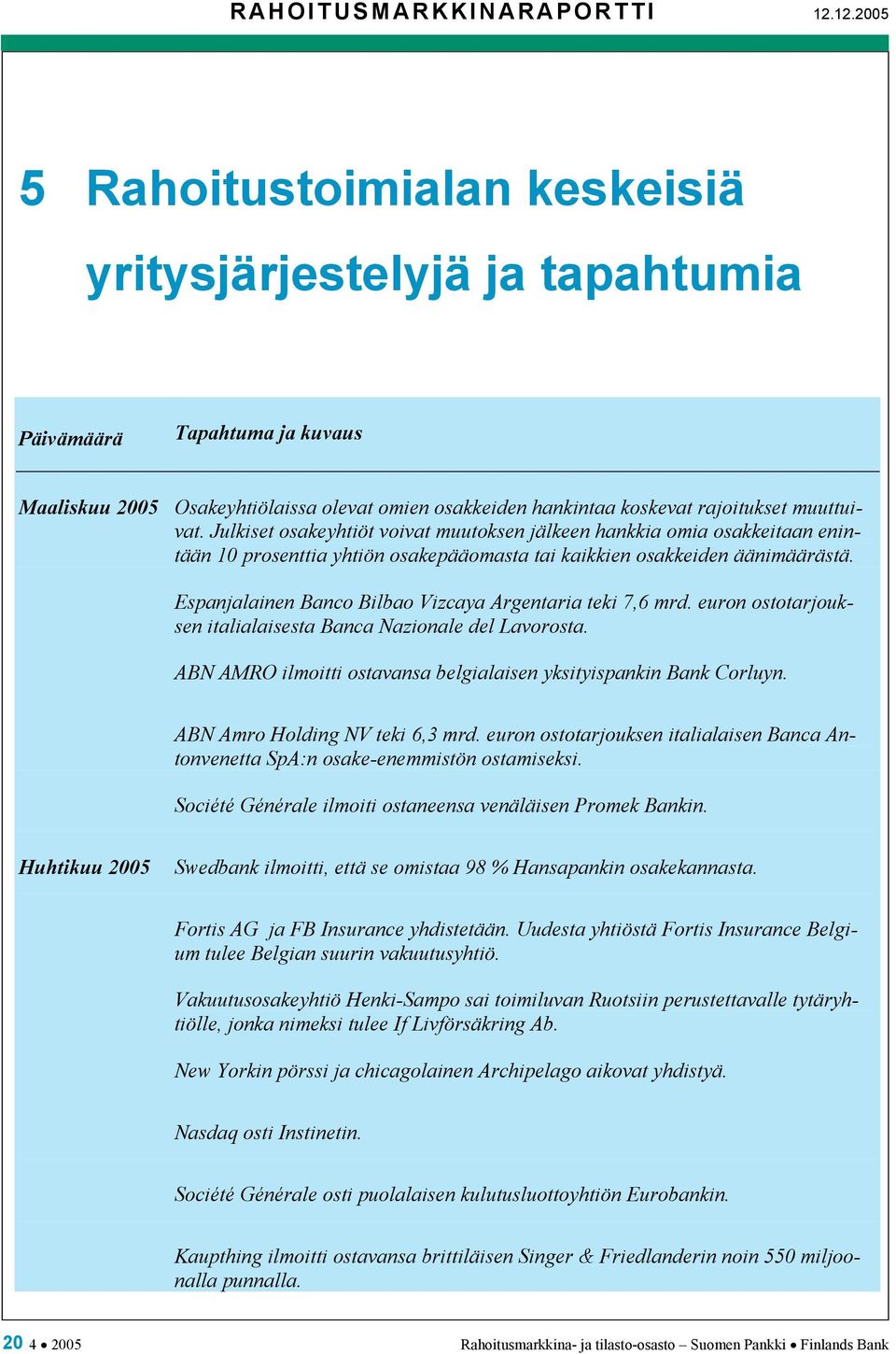 RAHOITUSMARKKINARAPORTTI 12.12.2005

5 Rahoitustoimialan keskeisiä yritysjärjestelyjä ja tapahtumia

| Päivämäärä | Tapahtuma ja kuvaus |
|---|---|
| Maaliskuu 2005 | Osakeyhtiölaissa olevat omien osakkeiden hankintaa koskevat rajoitukset muuttuivat. Julkiset osakeyhtiöt voivat muutoksen jälkeen hankkia omia osakkeitaan enintään 10 prosenttia yhtiön osakepääomasta tai kaikkien osakkeiden äänimäärästä. |
| | Espanjalainen Banco Bilbao Vizcaya Argentaria teki 7,6 mrd. euron ostotarjouksen italialaisesta Banca Nazionale del Lavorosta. |
| | ABN AMRO ilmoitti ostavansa belgialaisen yksityispankin Bank Corluyn. |
| | ABN Amro Holding NV teki 6,3 mrd. euron ostotarjouksen italialaisen Banca Antonvenetta SpA:n osake-enemmistön ostamiseksi. |
| | Société Générale ilmoiti ostaneensa venäläisen Promek Bankin. |
| Huhtikuu 2005 | Swedbank ilmoitti, että se omistaa 98 % Hansapankin osakekannasta. |
| | Fortis AG ja FB Insurance yhdistetään. Uudesta yhtiöstä Fortis Insurance Belgium tulee Belgian suurin vakuutusyhtiö. |
| | Vakuutusosakeyhtiö Henki-Sampo sai toimiluvan Ruotsiin perustettavalle tytäryhtiölle, jonka nimeksi tulee If Livförsäkring Ab. |
| | New Yorkin pörssi ja chicagolainen Archipelago aikovat yhdistyä. |
| | Nasdaq osti Instinetin. |
| | Société Générale osti puolalaisen kulutusluottoyhtiön Eurobankin. |
| | Kaupthing ilmoitti ostavansa brittiläisen Singer & Friedlanderin noin 550 miljoonalla punnalla. |

20 4 • 2005 Rahoitusmarkkina- ja tilasto-osasto – Suomen Pankki • Finlands Bank